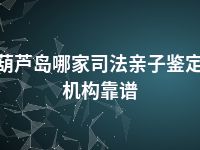 葫芦岛哪家司法亲子鉴定机构靠谱